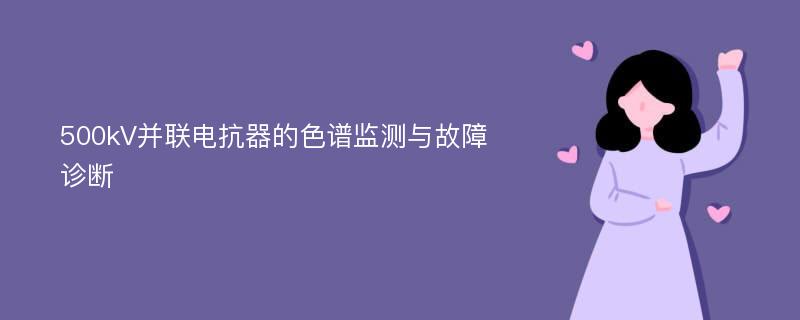 500kV并联电抗器的色谱监测与故障诊断